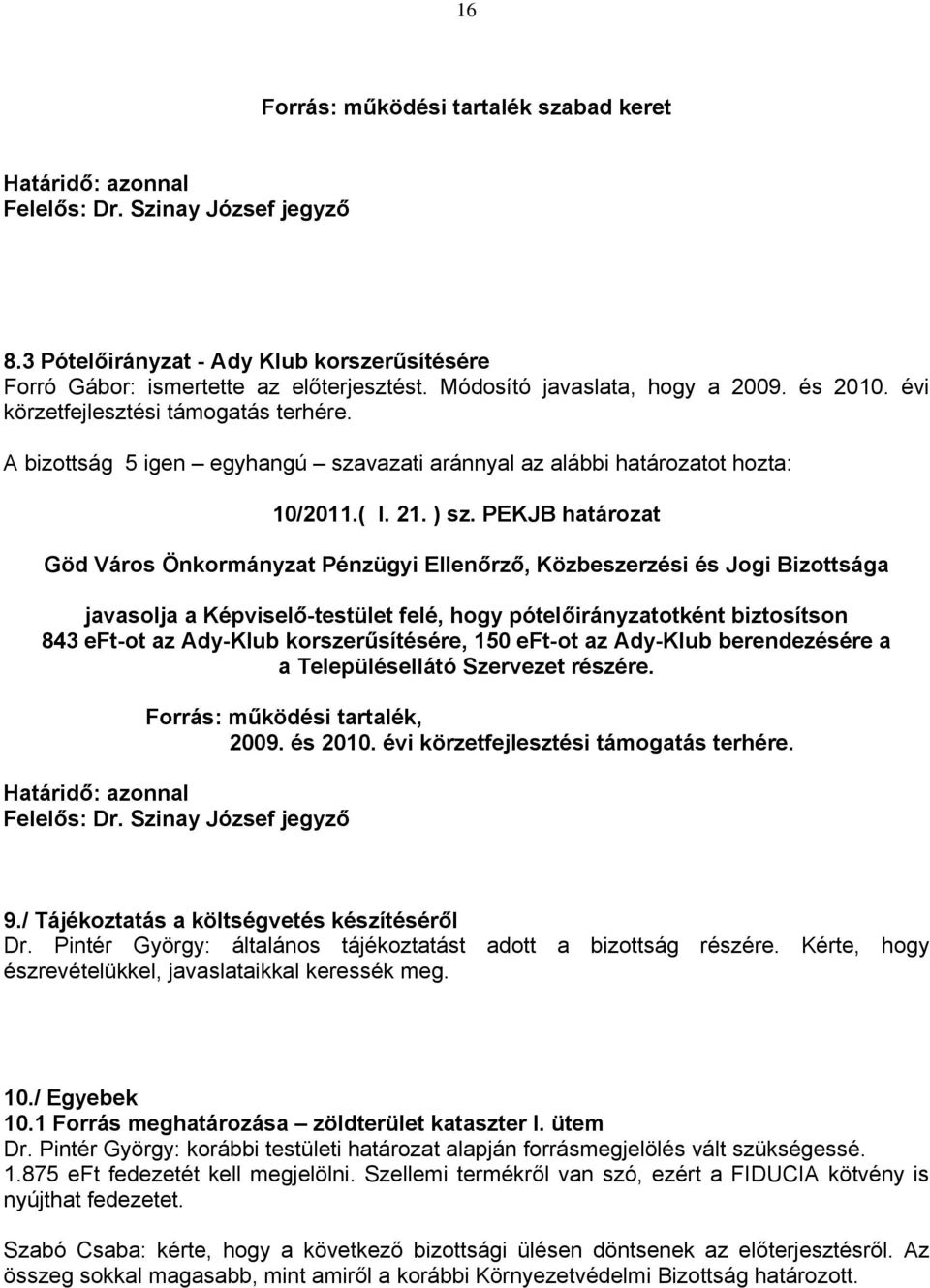 16

Forrás: működési tartalék szabad keret

Határidő: azonnal
Felelős: Dr. Szinay József jegyző

8.3 Pótelőirányzat - Ady Klub korszerűsítésére
Forró Gábor: ismertette az előterjesztést. Módosító javaslata, hogy a 2009. és 2010. évi körzetfejlesztési támogatás terhére.

A bizottság 5 igen – egyhangú – szavazati aránnyal az alábbi határozatot hozta:

10/2011.( I. 21. ) sz. PEKJB határozat

Göd Város Önkormányzat Pénzügyi Ellenőrző, Közbeszerzési és Jogi Bizottsága

javasolja a Képviselő-testület felé, hogy pótelőirányzatotként biztosítson 843 eFt-ot az Ady-Klub korszerűsítésére, 150 eFt-ot az Ady-Klub berendezésére a a Településellátó Szervezet részére.

Forrás: működési tartalék,
2009. és 2010. évi körzetfejlesztési támogatás terhére.

Határidő: azonnal
Felelős: Dr. Szinay József jegyző

9./ Tájékoztatás a költségvetés készítéséről
Dr. Pintér György: általános tájékoztatást adott a bizottság részére. Kérte, hogy észrevételükkel, javaslataikkal keressék meg.

10./ Egyebek
10.1 Forrás meghatározása – zöldterület kataszter I. ütem
Dr. Pintér György: korábbi testületi határozat alapján forrásmegjelölés vált szükségessé. 1.875 eFt fedezetét kell megjelölni. Szellemi termékről van szó, ezért a FIDUCIA kötvény is nyújthat fedezetet.

Szabó Csaba: kérte, hogy a következő bizottsági ülésen döntsenek az előterjesztésről. Az összeg sokkal magasabb, mint amiről a korábbi Környezetvédelmi Bizottság határozott.